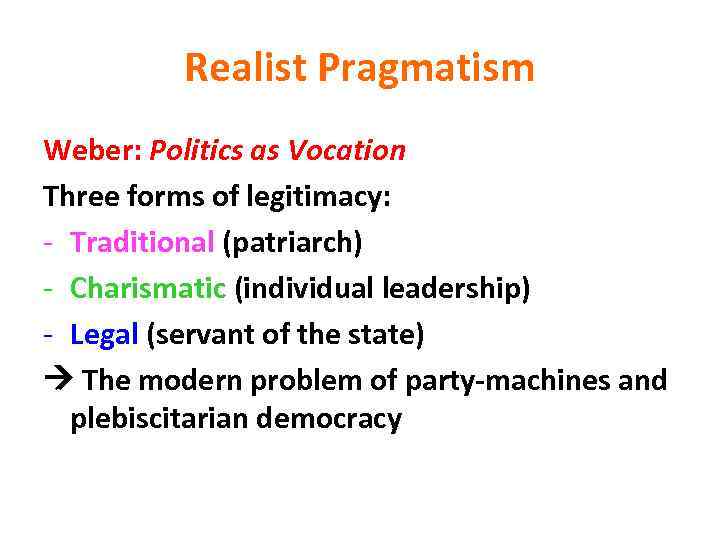 Realist Pragmatism

Weber: Politics as Vocation

Three forms of legitimacy:

- Traditional (patriarch)
- Charismatic (individual leadership)
- Legal (servant of the state)

→ The modern problem of party-machines and plebiscitarian democracy